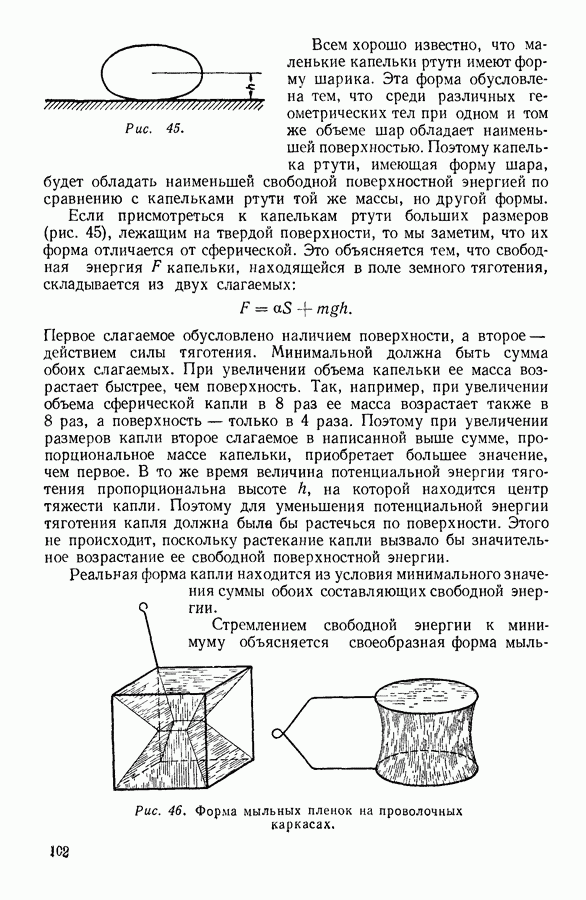 h

Рис. 45.

Всем хорошо известно, что маленькие капельки ртути имеют форму шарика. Эта форма обусловлена тем, что среди различных геометрических тел при одном и том же объеме шар обладает наименьшей поверхностью. Поэтому капелька ртути, имеющая форму шара, будет обладать наименьшей свободной поверхностной энергией по сравнению с капельками ртути той же массы, но другой формы.

Если присмотреться к капелькам ртути больших размеров (рис. 45), лежащим на твердой поверхности, то мы заметим, что их форма отличается от сферической. Это объясняется тем, что свободная энергия $F$ капельки, находящейся в поле земного тяготения, складывается из двух слагаемых:

$F = \alpha S + mgh.$

Первое слагаемое обусловлено наличием поверхности, а второе — действием силы тяготения. Минимальной должна быть сумма обоих слагаемых. При увеличении объема капельки ее масса возрастает быстрее, чем поверхность. Так, например, при увеличении объема сферической капли в 8 раз ее масса возрастает также в 8 раз, а поверхность — только в 4 раза. Поэтому при увеличении размеров капли второе слагаемое в написанной выше сумме, пропорциональное массе капельки, приобретает большее значение, чем первое. В то же время величина потенциальной энергии тяготения пропорциональна высоте $h$, на которой находится центр тяжести капли. Поэтому для уменьшения потенциальной энергии тяготения капля должна была бы растечься по поверхности. Этого не происходит, поскольку растекание капли вызвало бы значительное возрастание ее свободной поверхностной энергии.

Реальная форма капли находится из условия минимального значения суммы обоих составляющих свободной энергии.

Стремлением свободной энергии к минимуму объясняется своеобразная форма мыль-

Рис. 46. Форма мыльных пленок на проволочных каркасах.

102